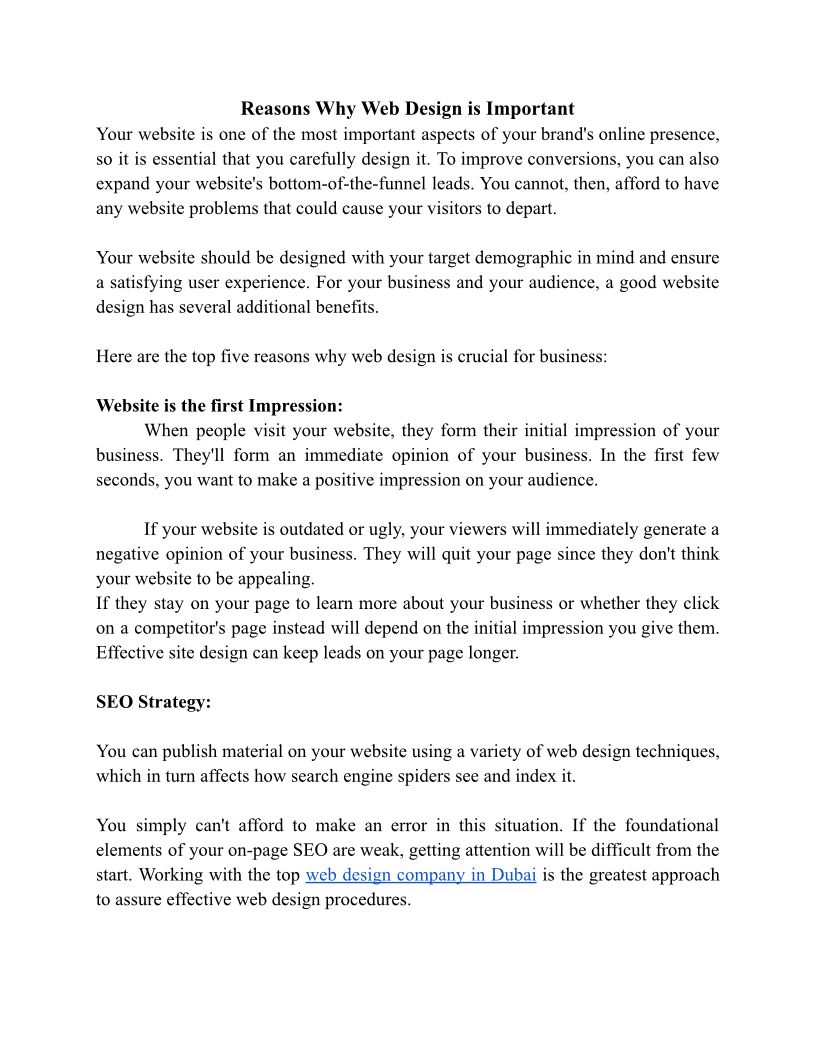 Reasons Why Web Design is Important

Your website is one of the most important aspects of your brand's online presence, so it is essential that you carefully design it. To improve conversions, you can also expand your website's bottom-of-the-funnel leads. You cannot, then, afford to have any website problems that could cause your visitors to depart.

Your website should be designed with your target demographic in mind and ensure a satisfying user experience. For your business and your audience, a good website design has several additional benefits.

Here are the top five reasons why web design is crucial for business:

Website is the first Impression:

When people visit your website, they form their initial impression of your business. They'll form an immediate opinion of your business. In the first few seconds, you want to make a positive impression on your audience.

If your website is outdated or ugly, your viewers will immediately generate a negative opinion of your business. They will quit your page since they don't think your website to be appealing.
If they stay on your page to learn more about your business or whether they click on a competitor's page instead will depend on the initial impression you give them. Effective site design can keep leads on your page longer.

SEO Strategy:

You can publish material on your website using a variety of web design techniques, which in turn affects how search engine spiders see and index it.

You simply can't afford to make an error in this situation. If the foundational elements of your on-page SEO are weak, getting attention will be difficult from the start. Working with the top web design company in Dubai is the greatest approach to assure effective web design procedures.